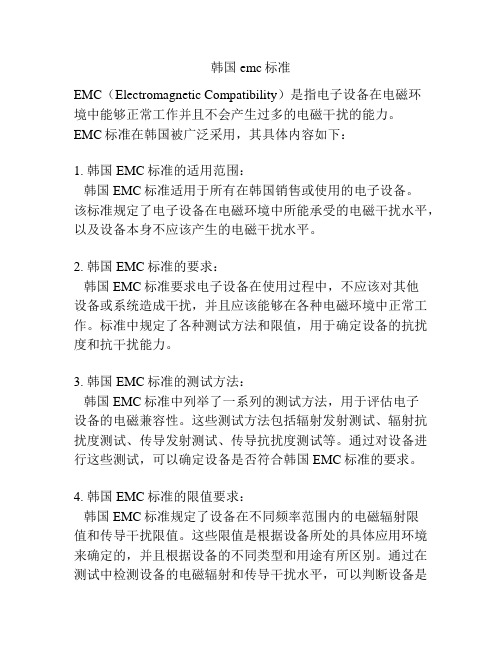 韩国 emc 标准

EMC（Electromagnetic Compatibility）是指电子设备在电磁环境中能够正常工作并且不会产生过多的电磁干扰的能力。EMC 标准在韩国被广泛采用，其具体内容如下：

1. 韩国 EMC 标准的适用范围：
韩国 EMC 标准适用于所有在韩国销售或使用的电子设备。该标准规定了电子设备在电磁环境中所能承受的电磁干扰水平，以及设备本身不应该产生的电磁干扰水平。

2. 韩国 EMC 标准的要求：
韩国 EMC 标准要求电子设备在使用过程中，不应该对其他设备或系统造成干扰，并且应该能够在各种电磁环境中正常工作。标准中规定了各种测试方法和限值，用于确定设备的抗扰度和抗干扰能力。

3. 韩国 EMC 标准的测试方法：
韩国 EMC 标准中列举了一系列的测试方法，用于评估电子设备的电磁兼容性。这些测试方法包括辐射发射测试、辐射抗扰度测试、传导发射测试、传导抗扰度测试等。通过对设备进行这些测试，可以确定设备是否符合韩国 EMC 标准的要求。

4. 韩国 EMC 标准的限值要求：
韩国 EMC 标准规定了设备在不同频率范围内的电磁辐射限值和传导干扰限值。这些限值是根据设备所处的具体应用环境来确定的，并且根据设备的不同类型和用途有所区别。通过在测试中检测设备的电磁辐射和传导干扰水平，可以判断设备是